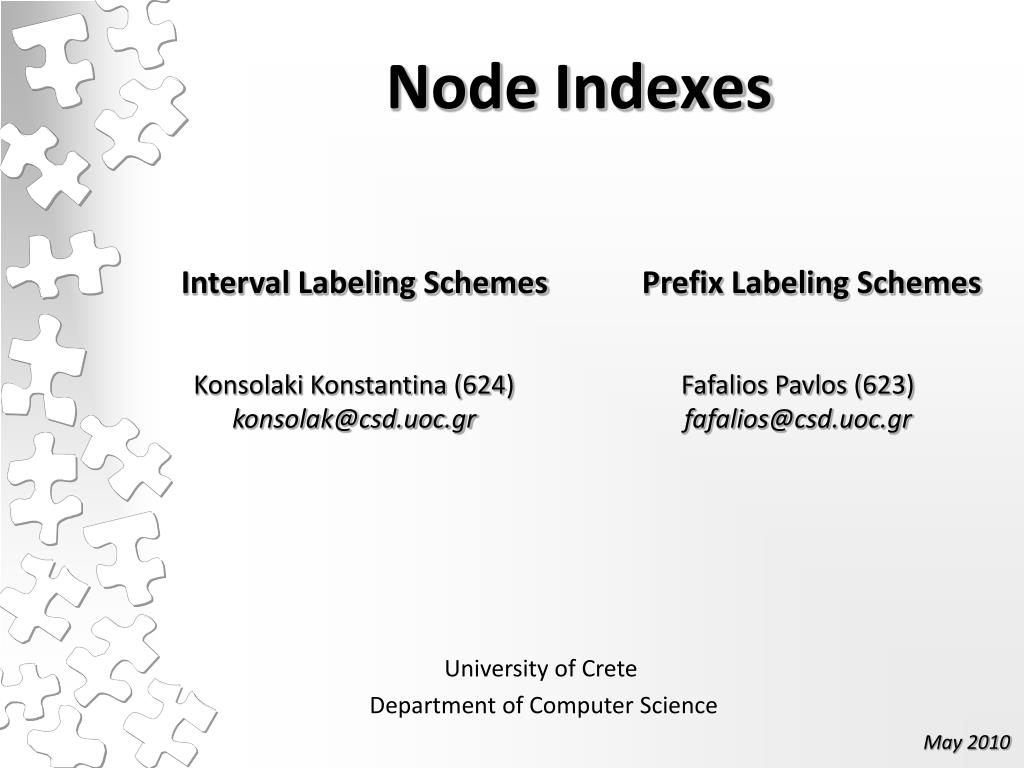 Node Indexes

Interval Labeling Schemes

Konsolaki Konstantina (624)
konsolak@csd.uoc.gr

Prefix Labeling Schemes

Fafalios Pavlos (623)
fafalios@csd.uoc.gr

University of Crete
Department of Computer Science

May 2010